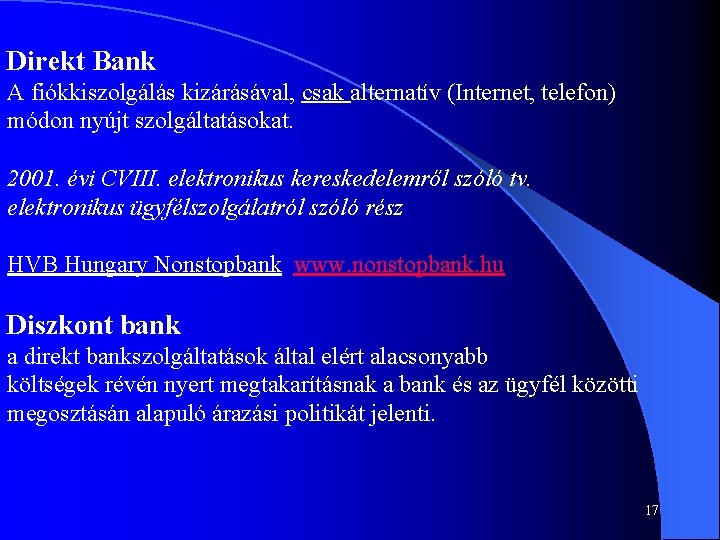 Direkt Bank
A fiókkiszolgálás kizárásával, csak alternatív (Internet, telefon) módon nyújt szolgáltatásokat.

2001. évi CVIII. elektronikus kereskedelemről szóló tv. elektronikus ügyfélszolgálatról szóló rész

HVB Hungary Nonstopbank www.nonstopbank.hu

Diszkont bank
a direkt bankszolgáltatások által elért alacsonyabb költségek révén nyert megtakarításnak a bank és az ügyfél közötti megosztásán alapuló árazási politikát jelenti.

17